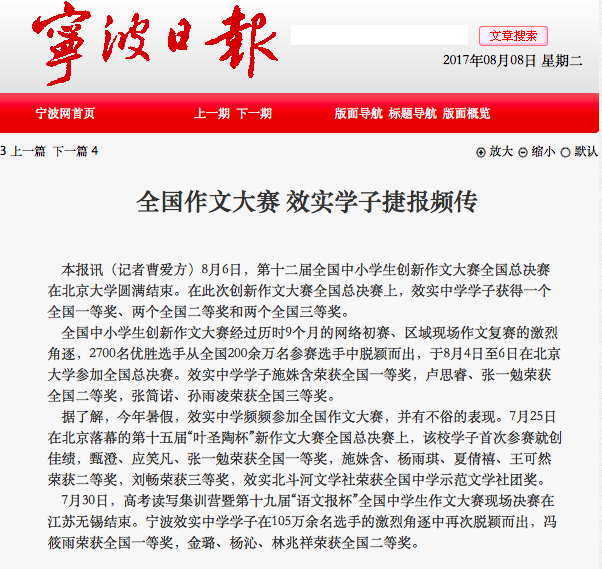 寧波日報

文章搜索

2017年08月08日 星期二

宁波网首页　上一期 下一期　版面导航 标题导航 版面概览

3 上一篇 下一篇 4

放大 缩小 默认

全国作文大赛 效实学子捷报频传

本报讯（记者曹爱方）8月6日，第十二届全国中小学生创新作文大赛全国总决赛在北京大学圆满结束。在此次创新作文大赛全国总决赛上，效实中学学子获得一个全国一等奖、两个全国二等奖和两个全国三等奖。

全国中小学生创新作文大赛经过历时9个月的网络初赛、区域现场作文复赛的激烈角逐，2700名优胜选手从全国200余万名参赛选手中脱颖而出，于8月4日至6日在北京大学参加全国总决赛。效实中学学子施姝含荣获全国一等奖，卢思睿、张一勉荣获全国二等奖，张简诺、孙雨凌荣获全国三等奖。

据了解，今年暑假，效实中学频频参加全国作文大赛，并有不俗的表现。7月25日在北京落幕的第十五届“叶圣陶杯”新作文大赛全国总决赛上，该校学子首次参赛就创佳绩，甄澄、应笑凡、张一勉荣获全国一等奖，施姝含、杨雨琪、夏倩禧、王可然荣获二等奖，刘畅荣获三等奖，效实北斗河文学社荣获全国中学示范文学社团奖。

7月30日，高考读写集训营暨第十九届“语文报杯”全国中学生作文大赛现场决赛在江苏无锡结束。宁波效实中学学子在105万余名选手的激烈角逐中再次脱颖而出，冯筱雨荣获全国一等奖，金璐、杨沁、林兆祥荣获全国二等奖。